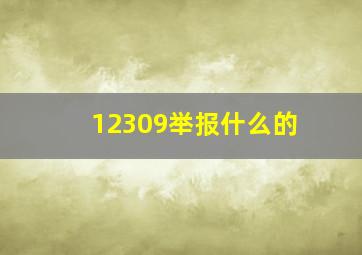 12309举报什么的